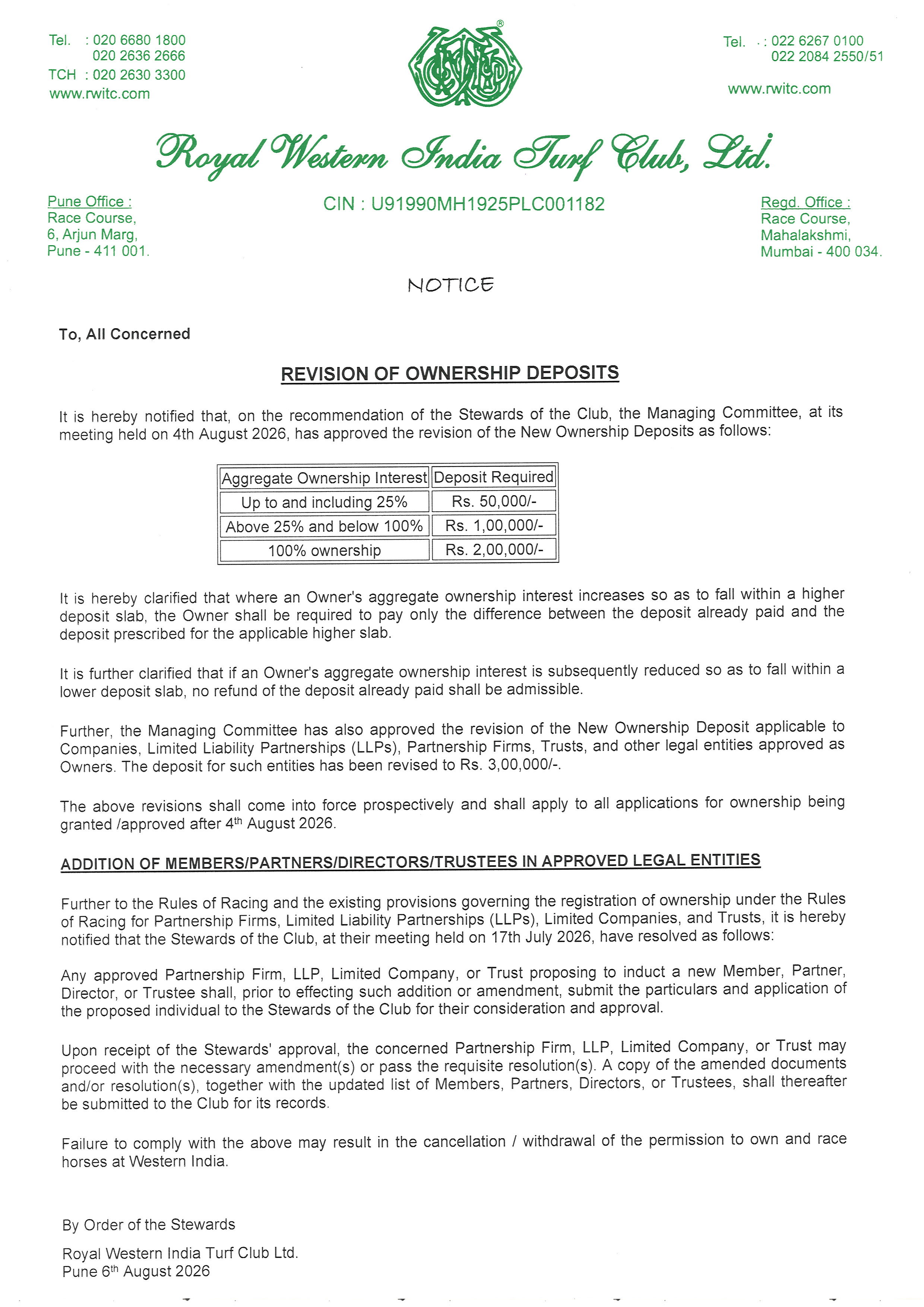 Tel. : 020 6680 1800
020 2636 2666
TCH : 020 2630 3300
www.rwitc.com

Tel. : 022 6267 0100
022 2084 2550/51

www.rwitc.com

Royal Western India Turf Club, Ltd.

Pune Office :
Race Course,
6, Arjun Marg,
Pune - 411 001.

CIN : U91990MH1925PLC001182

Regd. Office :
Race Course,
Mahalakshmi,
Mumbai - 400 034.

NOTICE

To, All Concerned

REVISION OF OWNERSHIP DEPOSITS

It is hereby notified that, on the recommendation of the Stewards of the Club, the Managing Committee, at its meeting held on 4th August 2026, has approved the revision of the New Ownership Deposits as follows:

| Aggregate Ownership Interest | Deposit Required |
|---|---|
| Up to and including 25% | Rs. 50,000/- |
| Above 25% and below 100% | Rs. 1,00,000/- |
| 100% ownership | Rs. 2,00,000/- |

It is hereby clarified that where an Owner's aggregate ownership interest increases so as to fall within a higher deposit slab, the Owner shall be required to pay only the difference between the deposit already paid and the deposit prescribed for the applicable higher slab.

It is further clarified that if an Owner's aggregate ownership interest is subsequently reduced so as to fall within a lower deposit slab, no refund of the deposit already paid shall be admissible.

Further, the Managing Committee has also approved the revision of the New Ownership Deposit applicable to Companies, Limited Liability Partnerships (LLPs), Partnership Firms, Trusts, and other legal entities approved as Owners. The deposit for such entities has been revised to Rs. 3,00,000/-.

The above revisions shall come into force prospectively and shall apply to all applications for ownership being granted /approved after 4$^{th}$ August 2026.

ADDITION OF MEMBERS/PARTNERS/DIRECTORS/TRUSTEES IN APPROVED LEGAL ENTITIES

Further to the Rules of Racing and the existing provisions governing the registration of ownership under the Rules of Racing for Partnership Firms, Limited Liability Partnerships (LLPs), Limited Companies, and Trusts, it is hereby notified that the Stewards of the Club, at their meeting held on 17th July 2026, have resolved as follows:

Any approved Partnership Firm, LLP, Limited Company, or Trust proposing to induct a new Member, Partner, Director, or Trustee shall, prior to effecting such addition or amendment, submit the particulars and application of the proposed individual to the Stewards of the Club for their consideration and approval.

Upon receipt of the Stewards' approval, the concerned Partnership Firm, LLP, Limited Company, or Trust may proceed with the necessary amendment(s) or pass the requisite resolution(s). A copy of the amended documents and/or resolution(s), together with the updated list of Members, Partners, Directors, or Trustees, shall thereafter be submitted to the Club for its records.

Failure to comply with the above may result in the cancellation / withdrawal of the permission to own and race horses at Western India.

By Order of the Stewards

Royal Western India Turf Club Ltd.
Pune 6$^{th}$ August 2026